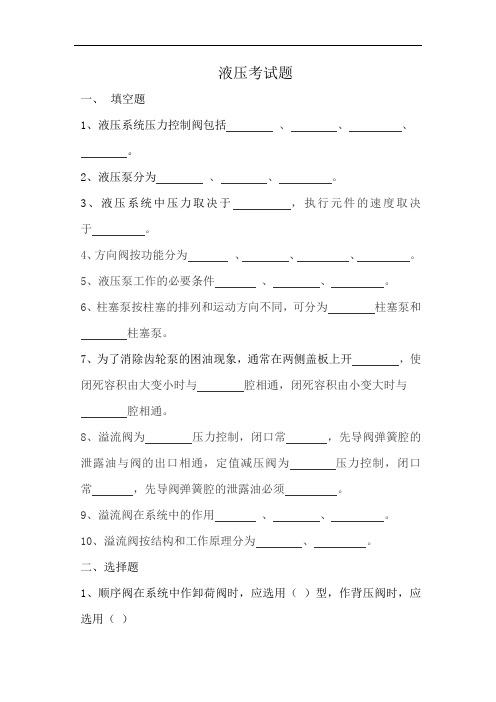 液压考试题

一、 填空题

1、液压系统压力控制阀包括________ 、________、_________、________。

2、液压泵分为________ 、________、_________。

3、液压系统中压力取决于__________，执行元件的速度取决于_________。

4、方向阀按功能分为_______ 、________、_________、_________。

5、液压泵工作的必要条件_______ 、________、_________。

6、柱塞泵按柱塞的排列和运动方向不同，可分为________柱塞泵和________柱塞泵。

7、为了消除齿轮泵的困油现象，通常在两侧盖板上开________，使闭死容积由大变小时与________腔相通，闭死容积由小变大时与________腔相通。

8、溢流阀为________压力控制，闭口常_______，先导阀弹簧腔的泄露油与阀的出口相通，定值减压阀为________压力控制，闭口常_______，先导阀弹簧腔的泄露油必须_________。

9、溢流阀在系统中的作用_______ 、________、_________。

10、溢流阀按结构和工作原理分为________、_________。

二、选择题

1、顺序阀在系统中作卸荷阀时，应选用（ ）型，作背压阀时，应选用（ ）